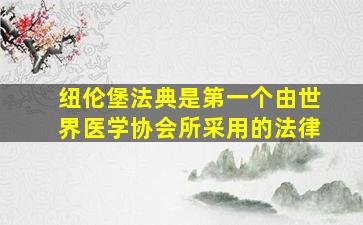 纽伦堡法典是第一个由世界医学协会所采用的法律